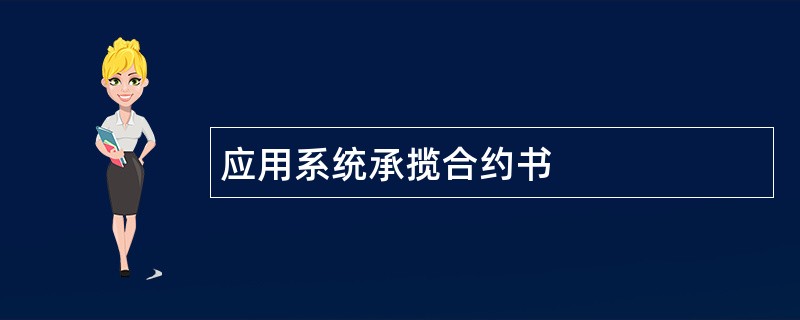 应用系统承揽合约书